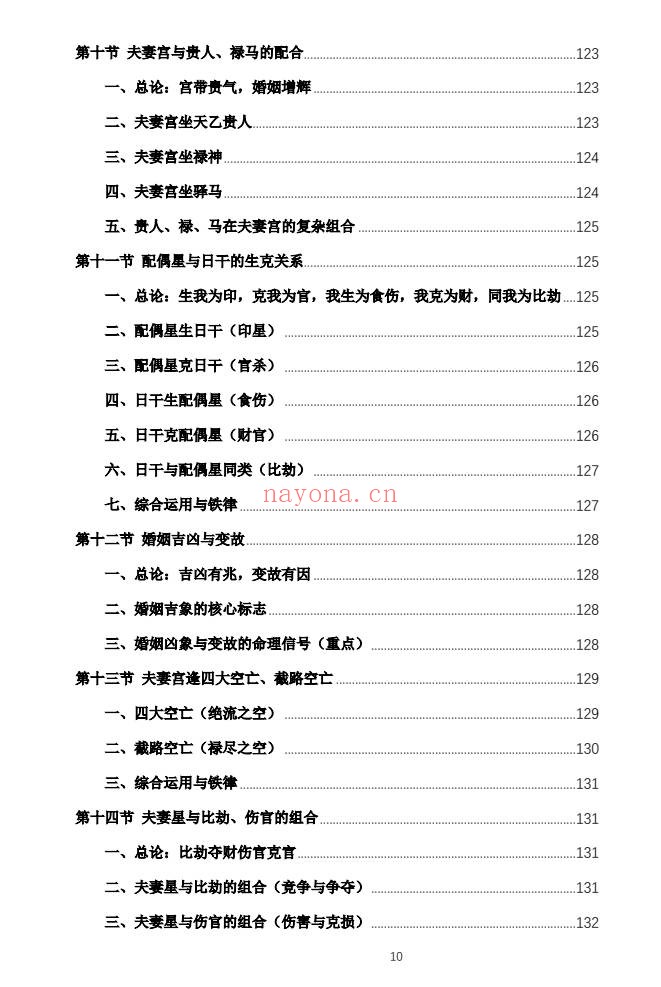 第十节 夫妻宫与贵人、禄马的配合 123
一、总论：宫带贵气，婚姻增辉 123
二、夫妻宫坐天乙贵人 123
三、夫妻宫坐禄神 124
四、夫妻宫坐驿马 124
五、贵人、禄、马在夫妻宫的复杂组合 125
第十一节 配偶星与日干的生克关系 125
一、总论：生我为印，克我为官，我生为食伤，我克为财，同我为比劫 125
二、配偶星生日干（印星） 125
三、配偶星克日干（官杀） 126
四、日干生配偶星（食伤） 126
五、日干克配偶星（财官） 126
六、日干与配偶星同类（比劫） 127
七、综合运用与铁律 127
nayona.cn
第十二节 婚姻吉凶与变故 128
一、总论：吉凶有兆，变故有因 128
二、婚姻吉象的核心标志 128
三、婚姻凶象与变故的命理信号（重点） 128
第十三节 夫妻宫逢四大空亡、截路空亡 129
一、四大空亡（绝流之空） 129
二、截路空亡（禄尽之空） 130
三、综合运用与铁律 131
第十四节 夫妻星与比劫、伤官的组合 131
一、总论：比劫夺财伤官克官 131
二、夫妻星与比劫的组合（竞争与争夺） 131
三、夫妻星与伤官的组合（伤害与克损） 132
10